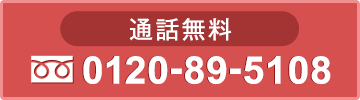 通話無料

0120-89-5108